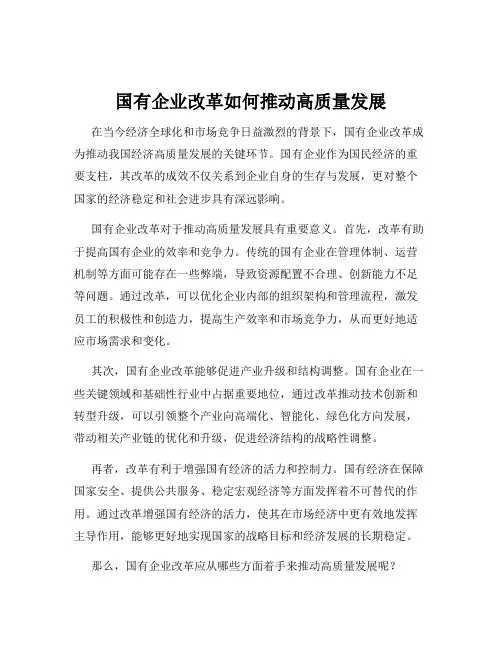 国有企业改革如何推动高质量发展

在当今经济全球化和市场竞争日益激烈的背景下，国有企业改革成为推动我国经济高质量发展的关键环节。国有企业作为国民经济的重要支柱，其改革的成效不仅关系到企业自身的生存与发展，更对整个国家的经济稳定和社会进步具有深远影响。

国有企业改革对于推动高质量发展具有重要意义。首先，改革有助于提高国有企业的效率和竞争力。传统的国有企业在管理体制、运营机制等方面可能存在一些弊端，导致资源配置不合理、创新能力不足等问题。通过改革，可以优化企业内部的组织架构和管理流程，激发员工的积极性和创造力，提高生产效率和市场竞争力，从而更好地适应市场需求和变化。

其次，国有企业改革能够促进产业升级和结构调整。国有企业在一些关键领域和基础性行业中占据重要地位，通过改革推动技术创新和转型升级，可以引领整个产业向高端化、智能化、绿色化方向发展，带动相关产业链的优化和升级，促进经济结构的战略性调整。

再者，改革有利于增强国有经济的活力和控制力。国有经济在保障国家安全、提供公共服务、稳定宏观经济等方面发挥着不可替代的作用。通过改革增强国有经济的活力，使其在市场经济中更有效地发挥主导作用，能够更好地实现国家的战略目标和经济发展的长期稳定。

那么，国有企业改革应从哪些方面着手来推动高质量发展呢？